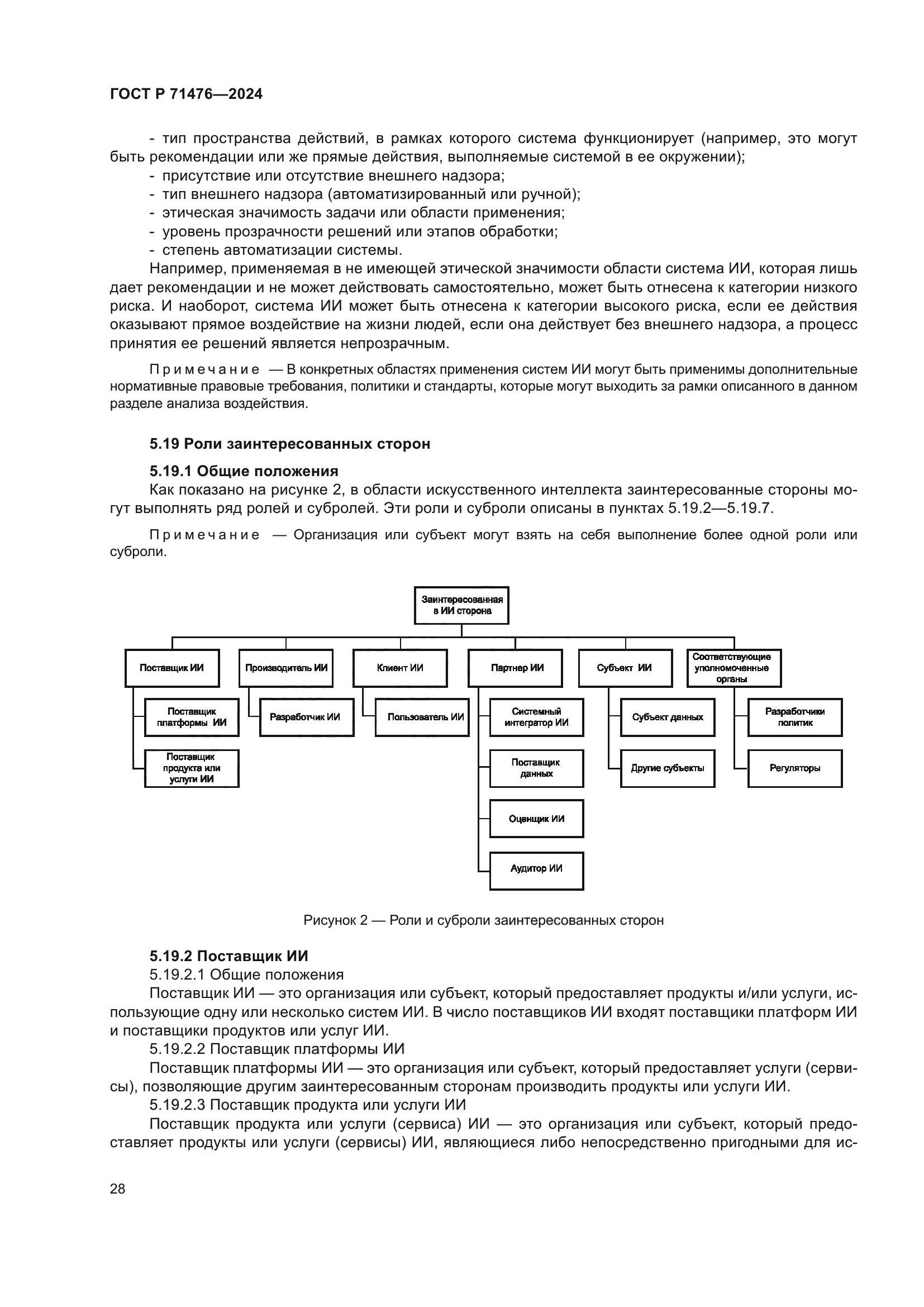 ГОСТ Р 71476—2024

- тип пространства действий, в рамках которого система функционирует (например, это могут быть рекомендации или же прямые действия, выполняемые системой в ее окружении);
- присутствие или отсутствие внешнего надзора;
- тип внешнего надзора (автоматизированный или ручной);
- этическая значимость задачи или области применения;
- уровень прозрачности решений или этапов обработки;
- степень автоматизации системы.

Например, применяемая в не имеющей этической значимости области система ИИ, которая лишь дает рекомендации и не может действовать самостоятельно, может быть отнесена к категории низкого риска. И наоборот, система ИИ может быть отнесена к категории высокого риска, если ее действия оказывают прямое воздействие на жизни людей, если она действует без внешнего надзора, а процесс принятия ее решений является непрозрачным.

Примечание — В конкретных областях применения систем ИИ могут быть применимы дополнительные нормативные правовые требования, политики и стандарты, которые могут выходить за рамки описанного в данном разделе анализа воздействия.

5.19 Роли заинтересованных сторон

5.19.1 Общие положения

Как показано на рисунке 2, в области искусственного интеллекта заинтересованные стороны могут выполнять ряд ролей и субролей. Эти роли и суброли описаны в пунктах 5.19.2—5.19.7.

Примечание — Организация или субъект могут взять на себя выполнение более одной роли или суброли.

Заинтересованная в ИИ сторона

Поставщик ИИ
Поставщик платформы ИИ
Поставщик продукта или услуги ИИ

Производитель ИИ
Разработчик ИИ

Клиент ИИ
Пользователь ИИ

Партнер ИИ
Системный интегратор ИИ
Поставщик данных
Оценщик ИИ
Аудитор ИИ

Субъект ИИ
Субъект данных
Другие субъекты

Соответствующие уполномоченные органы
Разработчики политик
Регуляторы

Рисунок 2 — Роли и суброли заинтересованных сторон

5.19.2 Поставщик ИИ

5.19.2.1 Общие положения

Поставщик ИИ — это организация или субъект, который предоставляет продукты и/или услуги, использующие одну или несколько систем ИИ. В число поставщиков ИИ входят поставщики платформ ИИ и поставщики продуктов или услуг ИИ.

5.19.2.2 Поставщик платформы ИИ

Поставщик платформы ИИ — это организация или субъект, который предоставляет услуги (сервисы), позволяющие другим заинтересованным сторонам производить продукты или услуги ИИ.

5.19.2.3 Поставщик продукта или услуги ИИ

Поставщик продукта или услуги (сервиса) ИИ — это организация или субъект, который предоставляет продукты или услуги (сервисы) ИИ, являющиеся либо непосредственно пригодными для ис-

28